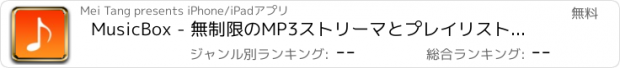 Mei Tang presents iPhone/iPadアプリ

無料

MusicBox - 無制限のMP3ストリーマとプレイリスト...

ジャンル別ランキング: --

総合ランキング: --